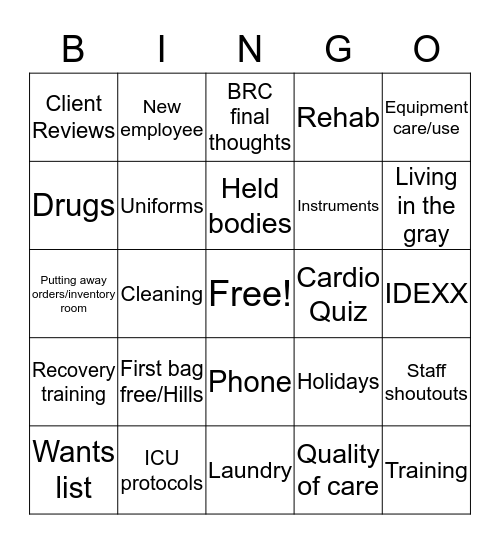 | B | I | N | G | O |
|---|---|---|---|---|
| Client Reviews | New employee | BRC final thoughts | Rehab | Equipment care/use |
| Drugs | Uniforms | Held bodies | Instruments | Living in the gray |
| Putting away orders/inventory room | Cleaning | Free! | Cardio Quiz | IDEXX |
| Recovery training | First bag free/Hills | Phone | Holidays | Staff shoutouts |
| Wants list | ICU protocols | Laundry | Quality of care | Training |